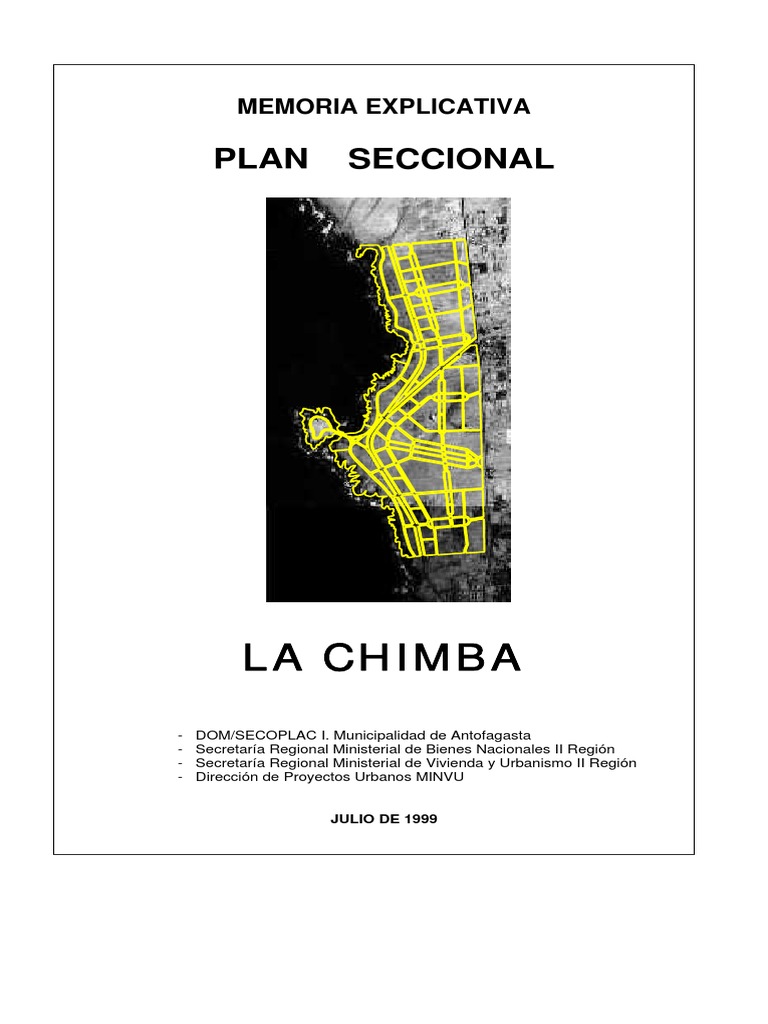 MEMORIA EXPLICATIVA

PLAN SECCIONAL

LA CHIMBA

- DOM/SECOPLAC I. Municipalidad de Antofagasta
- Secretaría Regional Ministerial de Bienes Nacionales II Región
- Secretaría Regional Ministerial de Vivienda y Urbanismo II Región
- Dirección de Proyectos Urbanos MINVU

JULIO DE 1999